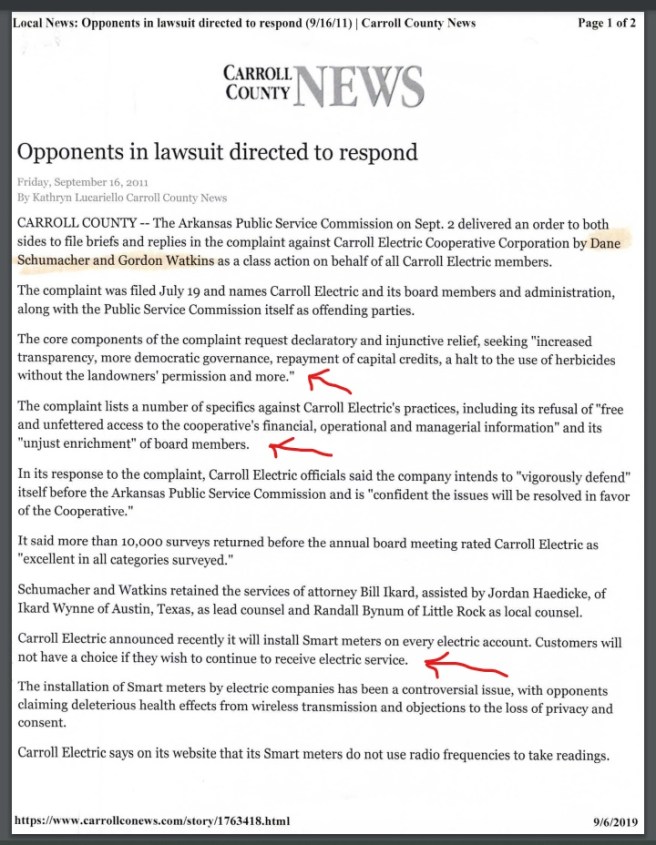 Local News: Opponents in lawsuit directed to respond (9/16/11) | Carroll County News
Page 1 of 2

CARROLL COUNTY NEWS

Opponents in lawsuit directed to respond

Friday, September 16, 2011
By Kathryn Lucariello Carroll County News

CARROLL COUNTY -- The Arkansas Public Service Commission on Sept. 2 delivered an order to both sides to file briefs and replies in the complaint against Carroll Electric Cooperative Corporation by Dane Schumacher and Gordon Watkins as a class action on behalf of all Carroll Electric members.

The complaint was filed July 19 and names Carroll Electric and its board members and administration, along with the Public Service Commission itself as offending parties.

The core components of the complaint request declaratory and injunctive relief, seeking "increased transparency, more democratic governance, repayment of capital credits, a halt to the use of herbicides without the landowners' permission and more."

The complaint lists a number of specifics against Carroll Electric's practices, including its refusal of "free and unfettered access to the cooperative's financial, operational and managerial information" and its "unjust enrichment" of board members.

In its response to the complaint, Carroll Electric officials said the company intends to "vigorously defend" itself before the Arkansas Public Service Commission and is "confident the issues will be resolved in favor of the Cooperative."

It said more than 10,000 surveys returned before the annual board meeting rated Carroll Electric as "excellent in all categories surveyed."

Schumacher and Watkins retained the services of attorney Bill Ikard, assisted by Jordan Haedicke, of Ikard Wynne of Austin, Texas, as lead counsel and Randall Bynum of Little Rock as local counsel.

Carroll Electric announced recently it will install Smart meters on every electric account. Customers will not have a choice if they wish to continue to receive electric service.

The installation of Smart meters by electric companies has been a controversial issue, with opponents claiming deleterious health effects from wireless transmission and objections to the loss of privacy and consent.

Carroll Electric says on its website that its Smart meters do not use radio frequencies to take readings.

https://www.carrollconews.com/story/1763418.html
9/6/2019